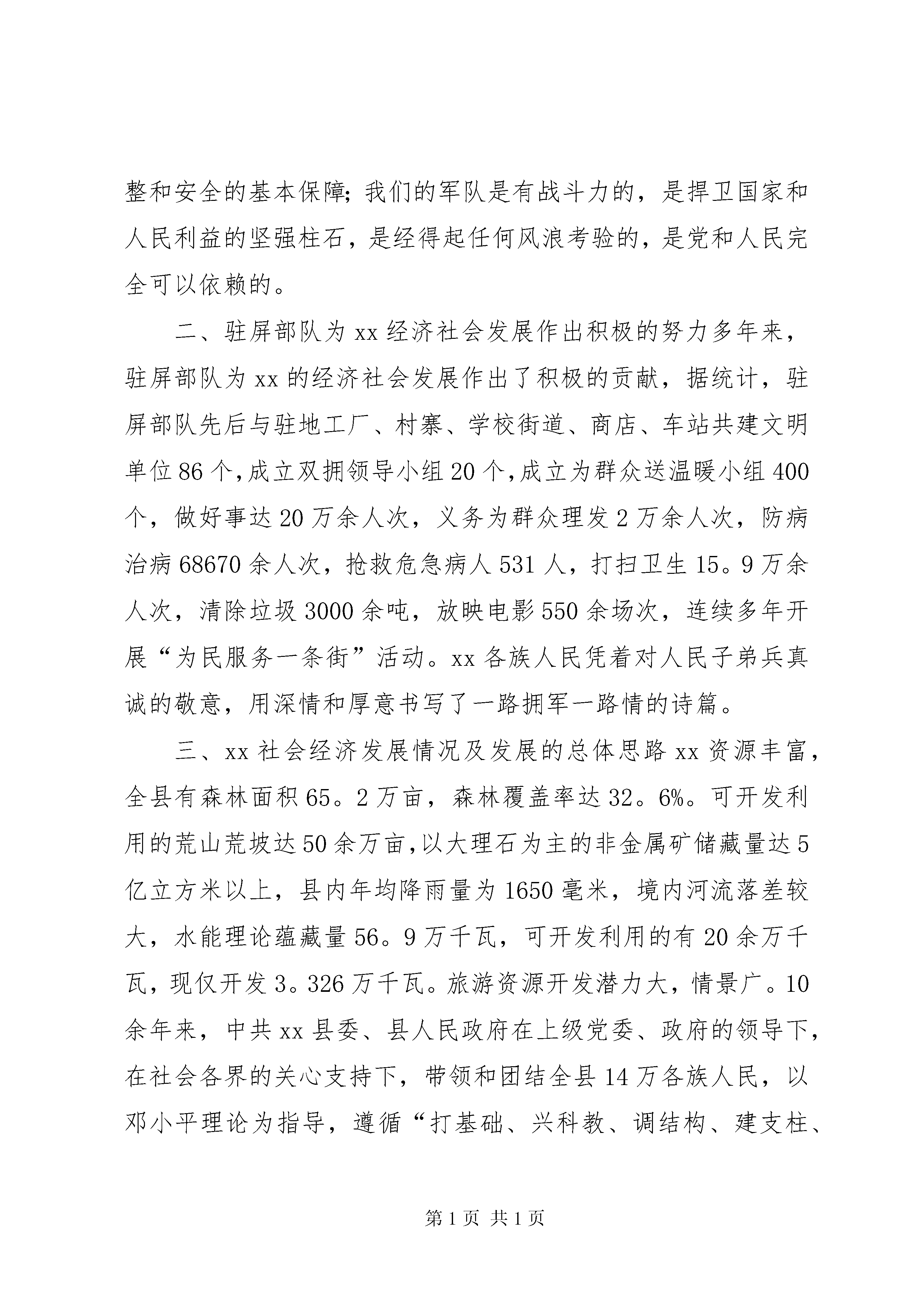 整和安全的基本保障；我们的军队是有战斗力的，是捍卫国家和人民利益的坚强柱石，是经得起任何风浪考验的，是党和人民完全可以依赖的。

二、驻屏部队为xx经济社会发展作出积极的努力多年来，驻屏部队为xx的经济社会发展作出了积极的贡献，据统计，驻屏部队先后与驻地工厂、村寨、学校街道、商店、车站共建文明单位86个，成立双拥领导小组20个，成立为群众送温暖小组400个，做好事达20万余人次，义务为群众理发2万余人次，防病治病68670余人次，抢救危急病人531人，打扫卫生15。9万余人次，清除垃圾3000余吨，放映电影550余场次，连续多年开展“为民服务一条街”活动。xx各族人民凭着对人民子弟兵真诚的敬意，用深情和厚意书写了一路拥军一路情的诗篇。

三、xx社会经济发展情况及发展的总体思路xx资源丰富，全县有森林面积65。2万亩，森林覆盖率达32。6%。可开发利用的荒山荒坡达50余万亩，以大理石为主的非金属矿储藏量达5亿立方米以上，县内年均降雨量为1650毫米，境内河流落差较大，水能理论蕴藏量56。9万千瓦，可开发利用的有20余万千瓦，现仅开发3。326万千瓦。旅游资源开发潜力大，情景广。10余年来，中共xx县委、县人民政府在上级党委、政府的领导下，在社会各界的关心支持下，带领和团结全县14万各族人民，以邓小平理论为指导，遵循“打基础、兴科教、调结构、建支柱、

第1页 共1页